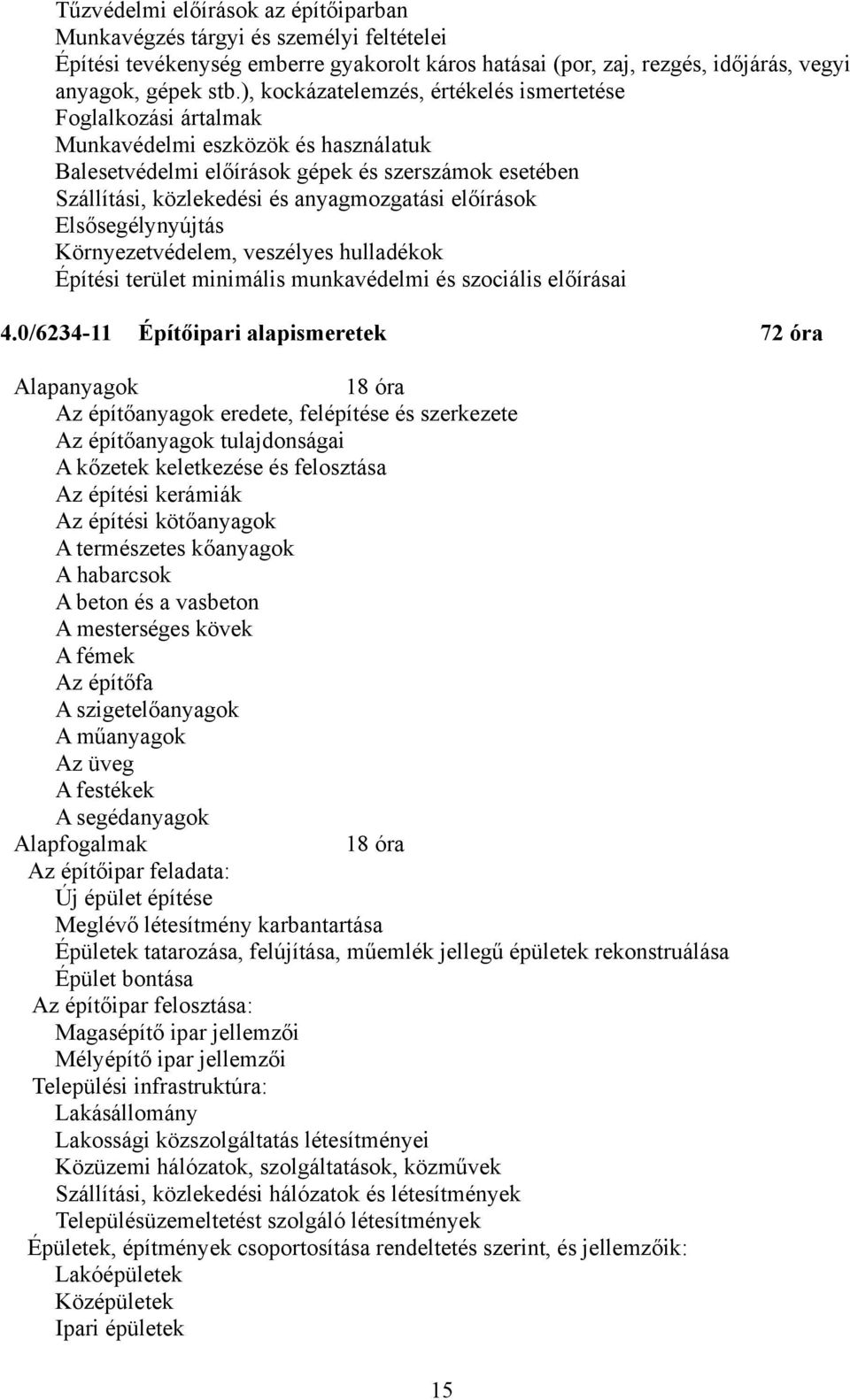 Tűzvédelmi előírások az építőiparban
Munkavégzés tárgyi és személyi feltételei
Építési tevékenység emberre gyakorolt káros hatásai (por, zaj, rezgés, időjárás, vegyi anyagok, gépek stb.), kockázatelemzés, értékelés ismertetése
Foglalkozási ártalmak
Munkavédelmi eszközök és használatuk
Balesetvédelmi előírások gépek és szerszámok esetében
Szállítási, közlekedési és anyagmozgatási előírások
Elsősegélynyújtás
Környezetvédelem, veszélyes hulladékok
Építési terület minimális munkavédelmi és szociális előírásai

4.0/6234-11 Építőipari alapismeretek 72 óra

Alapanyagok 18 óra
Az építőanyagok eredete, felépítése és szerkezete
Az építőanyagok tulajdonságai
A kőzetek keletkezése és felosztása
Az építési kerámiák
Az építési kötőanyagok
A természetes kőanyagok
A habarcsok
A beton és a vasbeton
A mesterséges kövek
A fémek
Az építőfa
A szigetelőanyagok
A műanyagok
Az üveg
A festékek
A segédanyagok
Alapfogalmak 18 óra
Az építőipar feladata:
Új épület építése
Meglévő létesítmény karbantartása
Épületek tatarozása, felújítása, műemlék jellegű épületek rekonstruálása
Épület bontása
Az építőipar felosztása:
Magasépítő ipar jellemzői
Mélyépítő ipar jellemzői
Települési infrastruktúra:
Lakásállomány
Lakossági közszolgáltatás létesítményei
Közüzemi hálózatok, szolgáltatások, közművek
Szállítási, közlekedési hálózatok és létesítmények
Településüzemeltetést szolgáló létesítmények
Épületek, építmények csoportosítása rendeltetés szerint, és jellemzőik:
Lakóépületek
Középületek
Ipari épületek

15